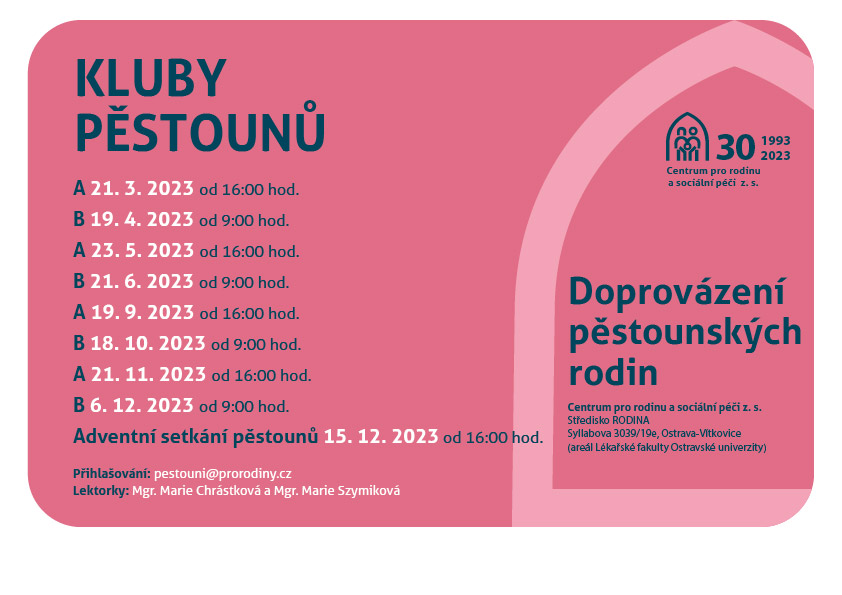 KLUBY PĚSTOUNŮ

A 21. 3. 2023 od 16:00 hod.
B 19. 4. 2023 od 9:00 hod.
A 23. 5. 2023 od 16:00 hod.
B 21. 6. 2023 od 9:00 hod.
A 19. 9. 2023 od 16:00 hod.
B 18. 10. 2023 od 9:00 hod.
A 21. 11. 2023 od 16:00 hod.
B 6. 12. 2023 od 9:00 hod.
Adventní setkání pěstounů 15. 12. 2023 od 16:00 hod.

Přihlašování: pestouni@prorodiny.cz
Lektorky: Mgr. Marie Chrástková a Mgr. Marie Szymiková

30 1993 2023
Centrum pro rodinu a sociální péči z. s.

Doprovázení pěstounských rodin

Centrum pro rodinu a sociální péči z. s.
Středisko RODINA
Syllabova 3039/19e, Ostrava-Vítkovice
(areál Lékařské fakulty Ostravské univerzity)